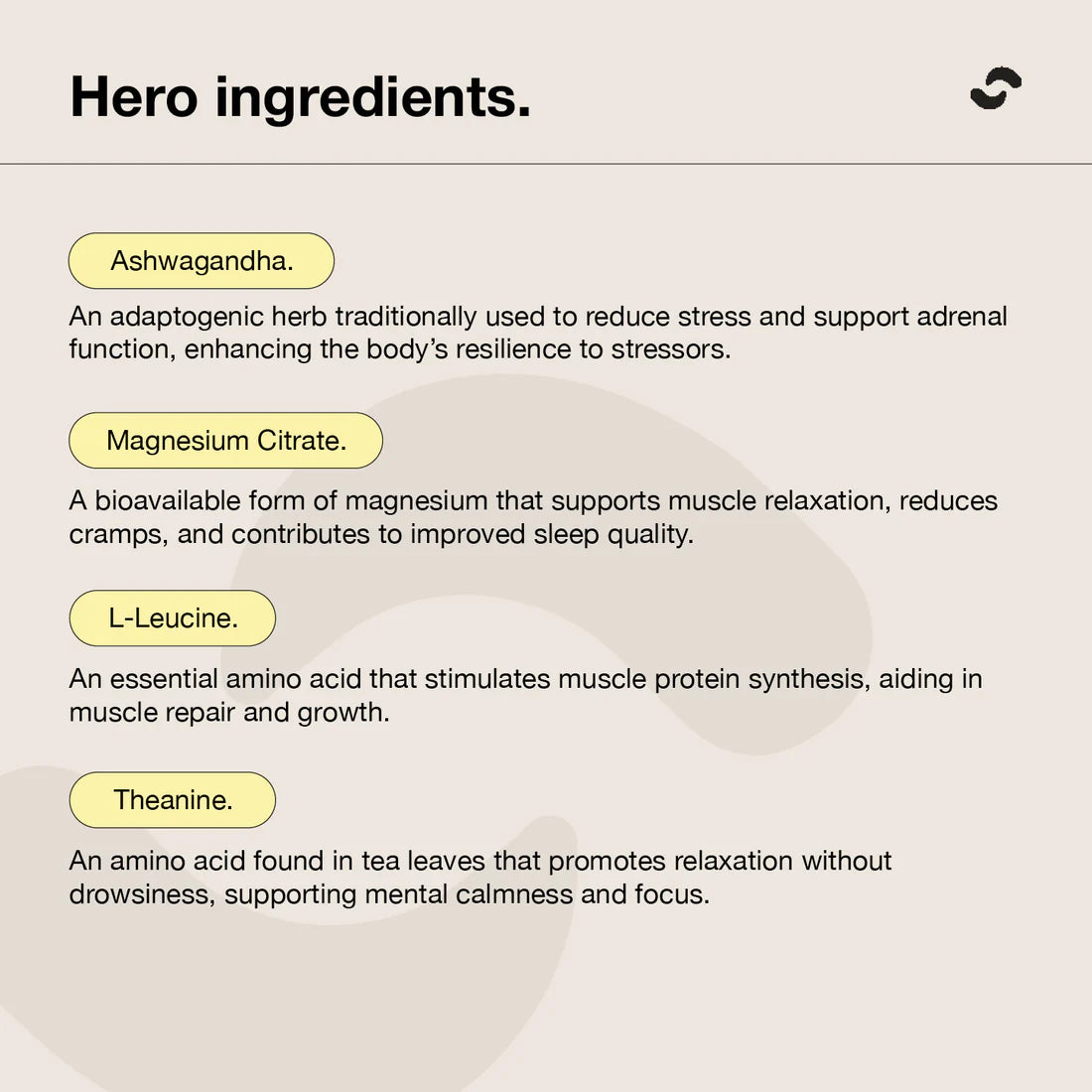 Hero ingredients.

Ashwagandha.

An adaptogenic herb traditionally used to reduce stress and support adrenal function, enhancing the body's resilience to stressors.

Magnesium Citrate.

A bioavailable form of magnesium that supports muscle relaxation, reduces cramps, and contributes to improved sleep quality.

L-Leucine.

An essential amino acid that stimulates muscle protein synthesis, aiding in muscle repair and growth.

Theanine.

An amino acid found in tea leaves that promotes relaxation without drowsiness, supporting mental calmness and focus.